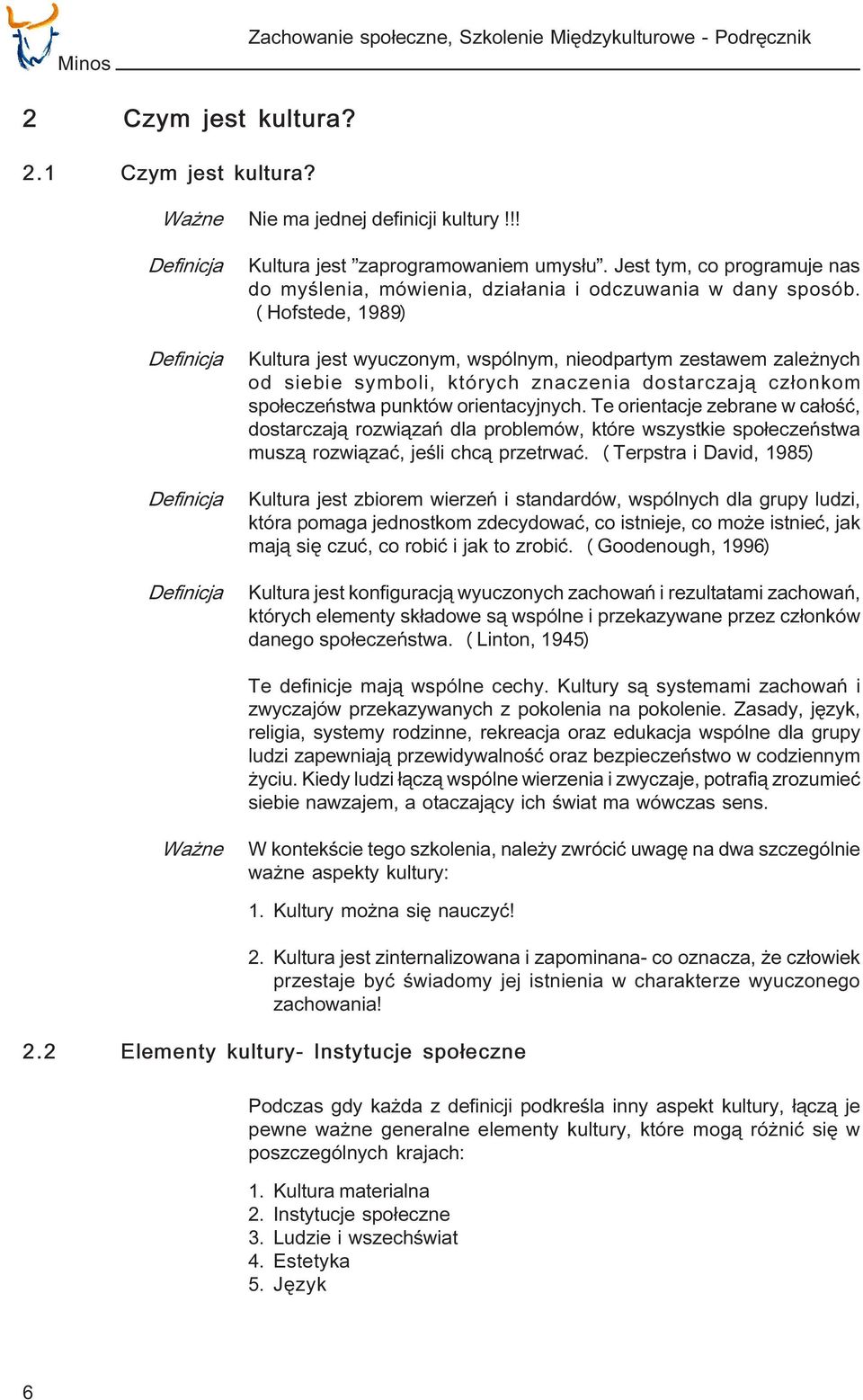 Minos

Zachowanie społeczne, Szkolenie Międzykulturowe - Podręcznik

2 Czym jest kultura?

2.1 Czym jest kultura?

Ważne

Nie ma jednej definicji kultury !!!

Definicja

Kultura jest "zaprogramowaniem umysłu". Jest tym, co programuje nas do myślenia, mówienia, działania i odczuwania w dany sposób. ( Hofstede, 1989)

Definicja

Kultura jest wyuczonym, wspólnym, nieodpartym zestawem zależnych od siebie symboli, których znaczenia dostarczają członkom społeczeństwa punktów orientacyjnych. Te orientacje zebrane w całość, dostarczają rozwiązań dla problemów, które wszystkie społeczeństwa muszą rozwiązać, jeśli chcą przetrwać. ( Terpstra i David, 1985)

Definicja

Kultura jest zbiorem wierzeń i standardów, wspólnych dla grupy ludzi, która pomaga jednostkom zdecydować, co istnieje, co może istnieć, jak mają się czuć, co robić i jak to zrobić. ( Goodenough, 1996)

Definicja

Kultura jest konfiguracją wyuczonych zachowań i rezultatami zachowań, których elementy składowe są wspólne i przekazywane przez członków danego społeczeństwa. ( Linton, 1945)

Te definicje mają wspólne cechy. Kultury są systemami zachowań i zwyczajów przekazywanych z pokolenia na pokolenie. Zasady, język, religia, systemy rodzinne, rekreacja oraz edukacja wspólne dla grupy ludzi zapewniają przewidywalność oraz bezpieczeństwo w codziennym życiu. Kiedy ludzi łączą wspólne wierzenia i zwyczaje, potrafią zrozumieć siebie nawzajem, a otaczający ich świat ma wówczas sens.

Ważne

W kontekście tego szkolenia, należy zwrócić uwagę na dwa szczególnie ważne aspekty kultury:

1. Kultury można się nauczyć!

2. Kultura jest zinternalizowana i zapominana- co oznacza, że człowiek przestaje być świadomy jej istnienia w charakterze wyuczonego zachowania!

2.2 Elementy kultury- Instytucje społeczne

Podczas gdy każda z definicji podkreśla inny aspekt kultury, łączą je pewne ważne generalne elementy kultury, które mogą różnić się w poszczególnych krajach:

1. Kultura materialna
2. Instytucje społeczne
3. Ludzie i wszechświat
4. Estetyka
5. Język

6